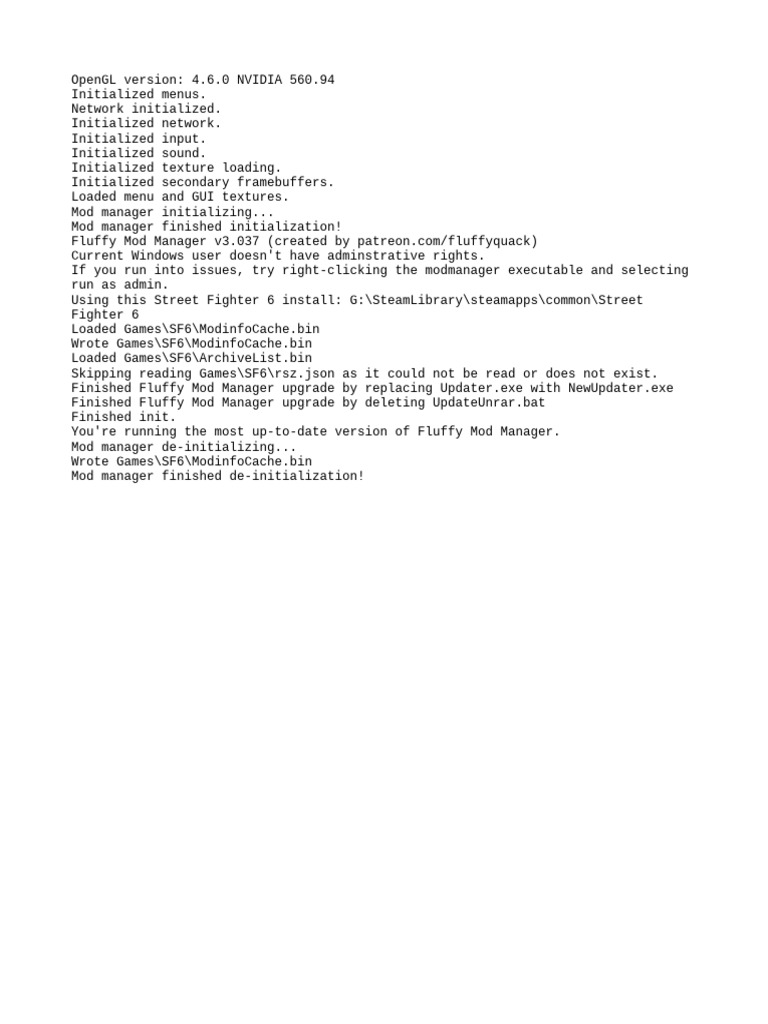 OpenGL version: 4.6.0 NVIDIA 560.94
Initialized menus.
Network initialized.
Initialized network.
Initialized input.
Initialized sound.
Initialized texture loading.
Initialized secondary framebuffers.
Loaded menu and GUI textures.
Mod manager initializing...
Mod manager finished initialization!
Fluffy Mod Manager v3.037 (created by patreon.com/fluffyquack)
Current Windows user doesn't have adminstrative rights.
If you run into issues, try right-clicking the modmanager executable and selecting run as admin.
Using this Street Fighter 6 install: G:\SteamLibrary\steamapps\common\Street Fighter 6
Loaded Games\SF6\ModinfoCache.bin
Wrote Games\SF6\ModinfoCache.bin
Loaded Games\SF6\ArchiveList.bin
Skipping reading Games\SF6\rsz.json as it could not be read or does not exist.
Finished Fluffy Mod Manager upgrade by replacing Updater.exe with NewUpdater.exe
Finished Fluffy Mod Manager upgrade by deleting UpdateUnrar.bat
Finished init.
You're running the most up-to-date version of Fluffy Mod Manager.
Mod manager de-initializing...
Wrote Games\SF6\ModinfoCache.bin
Mod manager finished de-initialization!